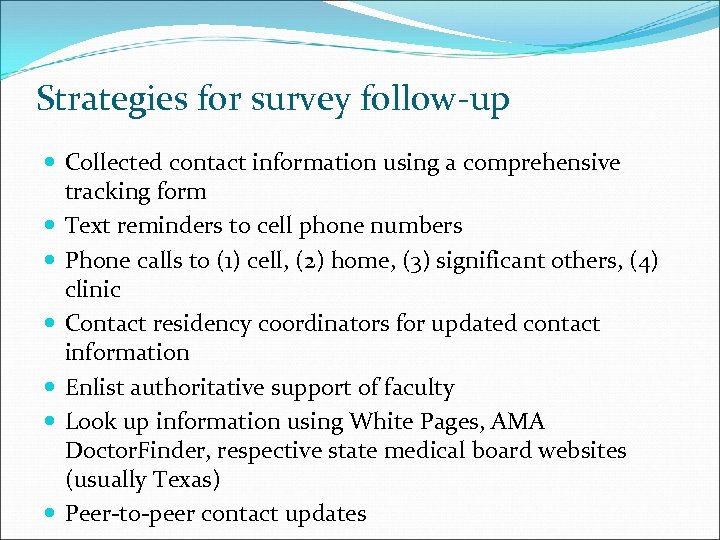 Strategies for survey follow-up

- Collected contact information using a comprehensive tracking form
- Text reminders to cell phone numbers
- Phone calls to (1) cell, (2) home, (3) significant others, (4) clinic
- Contact residency coordinators for updated contact information
- Enlist authoritative support of faculty
- Look up information using White Pages, AMA DoctorFinder, respective state medical board websites (usually Texas)
- Peer-to-peer contact updates